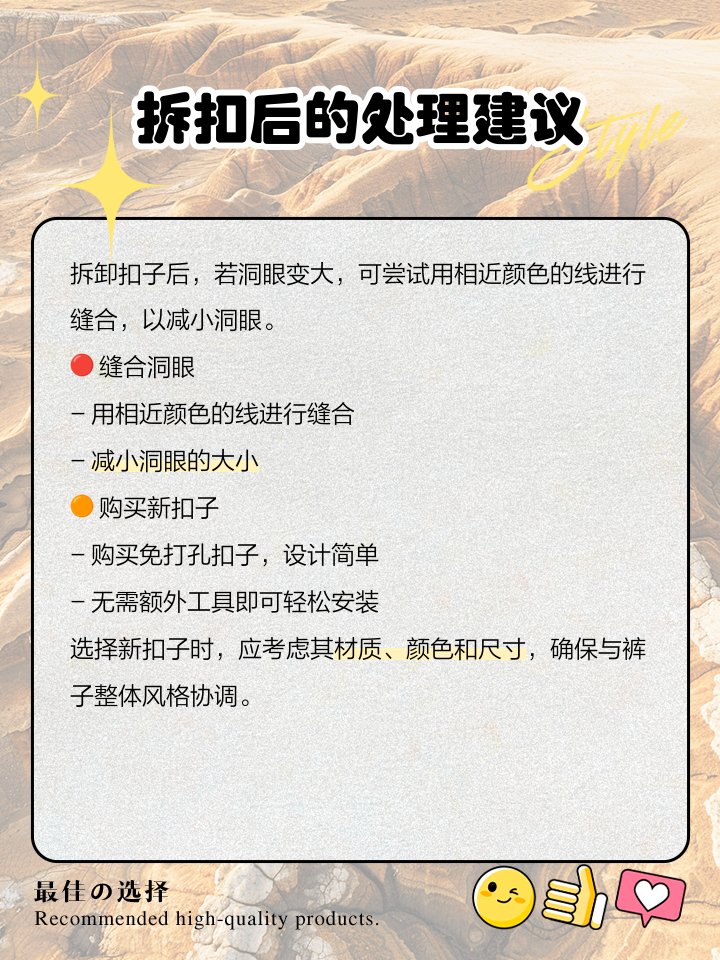 拆扣后的处理建议

Style

拆卸扣子后，若洞眼变大，可尝试用相近颜色的线进行缝合，以减小洞眼。

🔴 缝合洞眼

- 用相近颜色的线进行缝合

- 减小洞眼的大小

🟠 购买新扣子

- 购买免打孔扣子，设计简单

- 无需额外工具即可轻松安装

选择新扣子时，应考虑其材质、颜色和尺寸，确保与裤子整体风格协调。

最佳の选择
Recommended high-quality products.